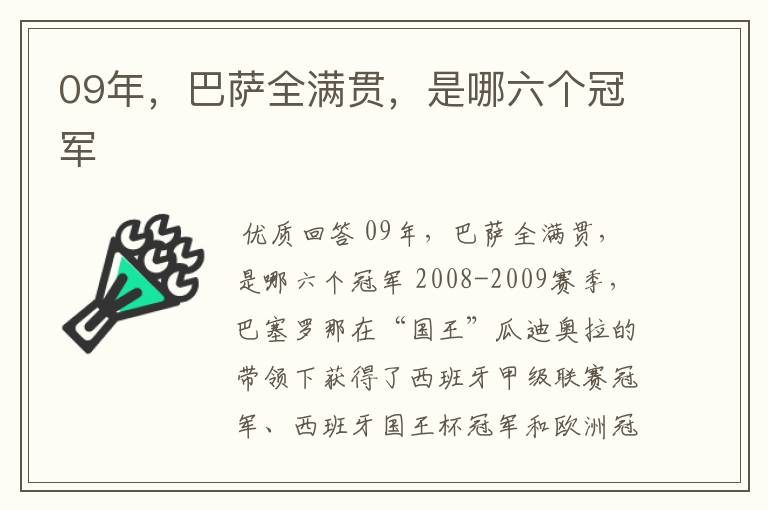 09年，巴萨全满贯，是哪六个冠军

优质回答 09年，巴萨全满贯，是哪六个冠军 2008-2009赛季，巴塞罗那在“国王”瓜迪奥拉的带领下获得了西班牙甲级联赛冠军、西班牙国王杯冠军和欧洲冠